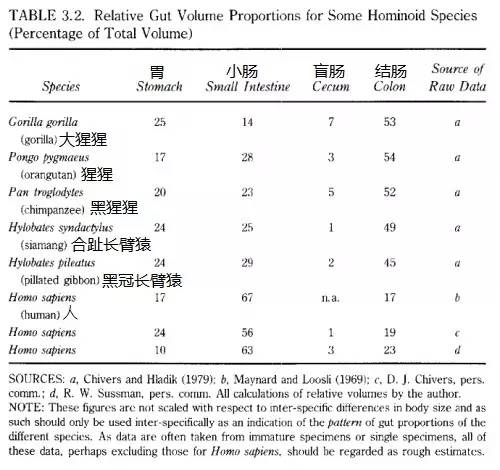 TABLE 3.2. Relative Gut Volume Proportions for Some Hominoid Species (Percentage of Total Volume)

| Species | 胃 Stomach | 小肠 Small Intestine | 盲肠 Cecum | 结肠 Colon | Source of Raw Data |
|---|---|---|---|---|---|
| Gorilla gorilla (gorilla) 大猩猩 | 25 | 14 | 7 | 53 | a |
| Pongo pygmaeus (orangutan) 猩猩 | 17 | 28 | 3 | 54 | a |
| Pan troglodytes (chimpanzee) 黑猩猩 | 20 | 23 | 5 | 52 | a |
| Hylobates syndactylus (siamang) 合趾长臂猿 | 24 | 25 | 1 | 49 | a |
| Hylobates pileatus (pillated gibbon) 黑冠长臂猿 | 24 | 29 | 2 | 45 | a |
| Homo sapiens (human) 人 | 17 | 67 | n.a. | 17 | b |
| Homo sapiens | 24 | 56 | 1 | 19 | c |
| Homo sapiens | 10 | 63 | 3 | 23 | d |

SOURCES: a, Chivers and Hladik (1979); b, Maynard and Loosli (1969); c, D. J. Chivers, pers. comm.; d, R. W. Sussman, pers. comm. All calculations of relative volumes by the author.
NOTE: These figures are not scaled with respect to inter-specific differences in body size and as such should only be used inter-specifically as an indication of the pattern of gut proportions of the different species. As data are often taken from immature specimens or single specimens, all of these data, perhaps excluding those for Homo sapiens, should be regarded as rough estimates.